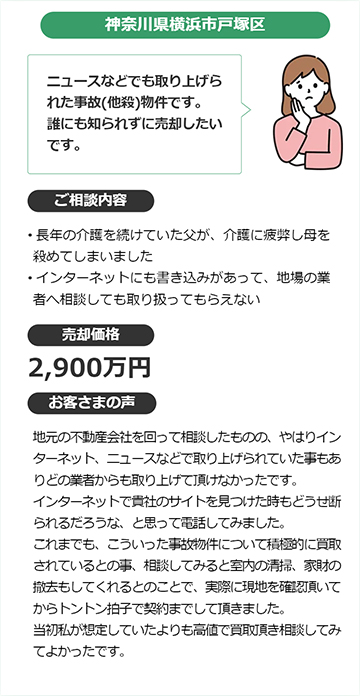 神奈川県横浜市戸塚区

ニュースなどでも取り上げられた事故(他殺)物件です。
誰にも知られずに売却したいです。

ご相談内容

・長年の介護を続けていた父が、介護に疲弊し母を殺めてしまいました
・インターネットにも書き込みがあって、地場の業者へ相談しても取り扱ってもらえない

売却価格

2,900万円

お客さまの声

地元の不動産会社を回って相談したものの、やはりインターネット、ニュースなどで取り上げられていた事もありどの業者からも取り上げて頂けなかったです。
インターネットで貴社のサイトを見つけた時もどうせ断られるだろうな、と思って電話してみました。
これまでも、こういった事故物件について積極的に買取されているとの事、相談してみると室内の清掃、家財の撤去もしてくれるとのことで、実際に現地を確認頂いてからトントン拍子で契約までして頂きました。
当初私が想定していたよりも高値で買取頂き相談してみてよかったです。